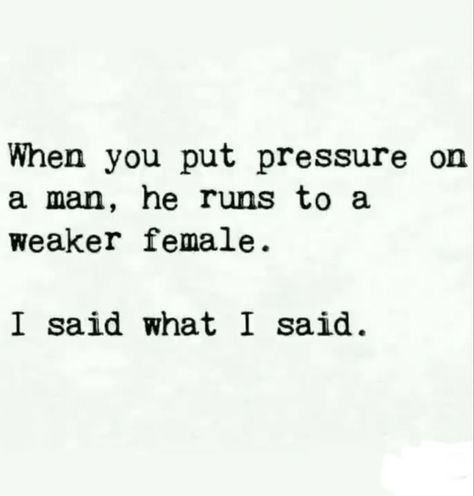 When you put pressure on a man, he runs to a weaker female.

I said what I said.